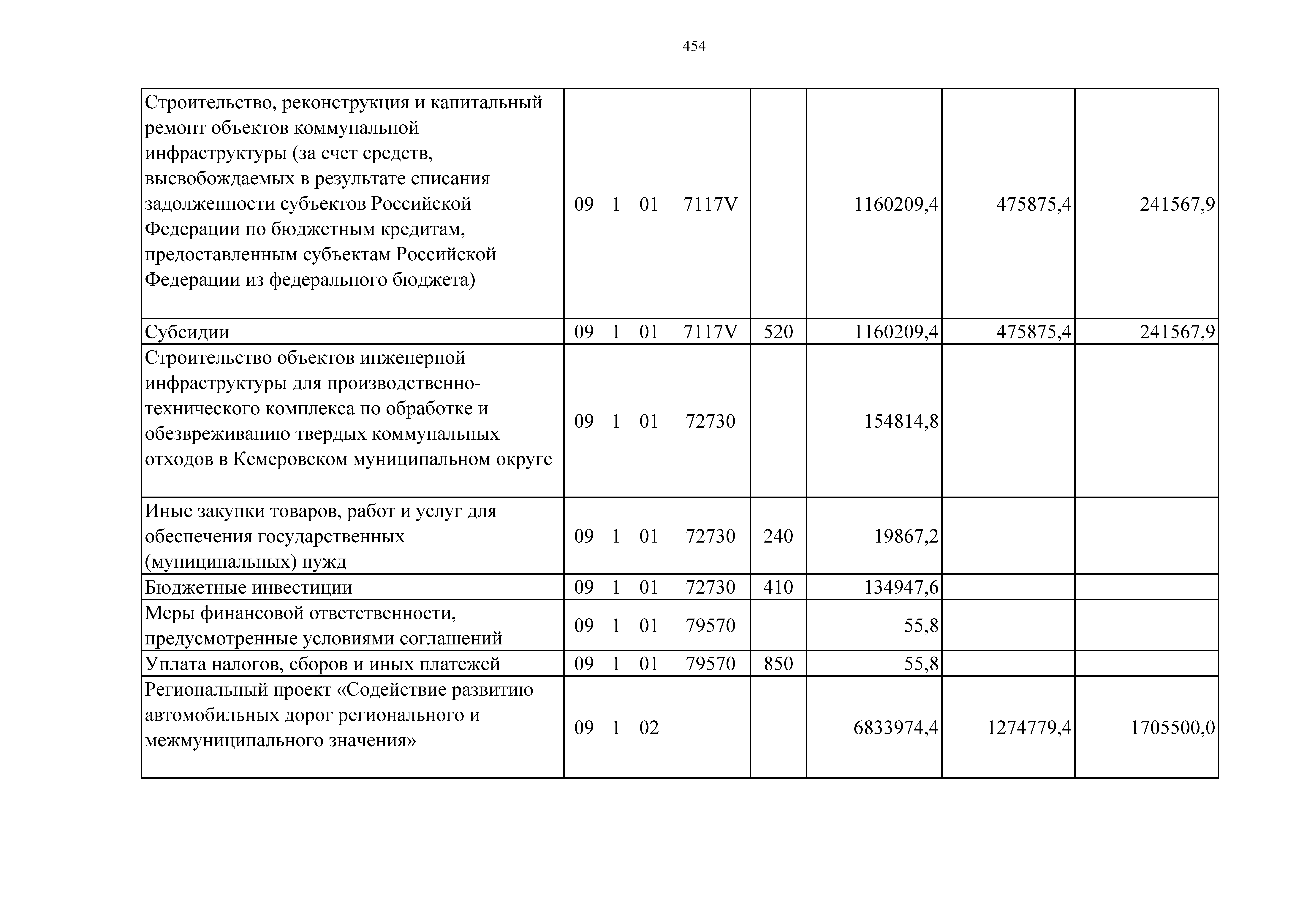 454

| Строительство, реконструкция и капитальный ремонт объектов коммунальной инфраструктуры (за счет средств, высвобождаемых в результате списания задолженности субъектов Российской Федерации по бюджетным кредитам, предоставленным субъектам Российской Федерации из федерального бюджета) | 09 1 01 7117V |  | 1160209,4 | 475875,4 | 241567,9 |
|---|---|---|---|---|---|
| Субсидии | 09 1 01 7117V | 520 | 1160209,4 | 475875,4 | 241567,9 |
| Строительство объектов инженерной инфраструктуры для производственно-технического комплекса по обработке и обезвреживанию твердых коммунальных отходов в Кемеровском муниципальном округе | 09 1 01 72730 |  | 154814,8 |  |  |
| Иные закупки товаров, работ и услуг для обеспечения государственных (муниципальных) нужд | 09 1 01 72730 | 240 | 19867,2 |  |  |
| Бюджетные инвестиции | 09 1 01 72730 | 410 | 134947,6 |  |  |
| Меры финансовой ответственности, предусмотренные условиями соглашений | 09 1 01 79570 |  | 55,8 |  |  |
| Уплата налогов, сборов и иных платежей | 09 1 01 79570 | 850 | 55,8 |  |  |
| Региональный проект «Содействие развитию автомобильных дорог регионального и межмуниципального значения» | 09 1 02 |  | 6833974,4 | 1274779,4 | 1705500,0 |